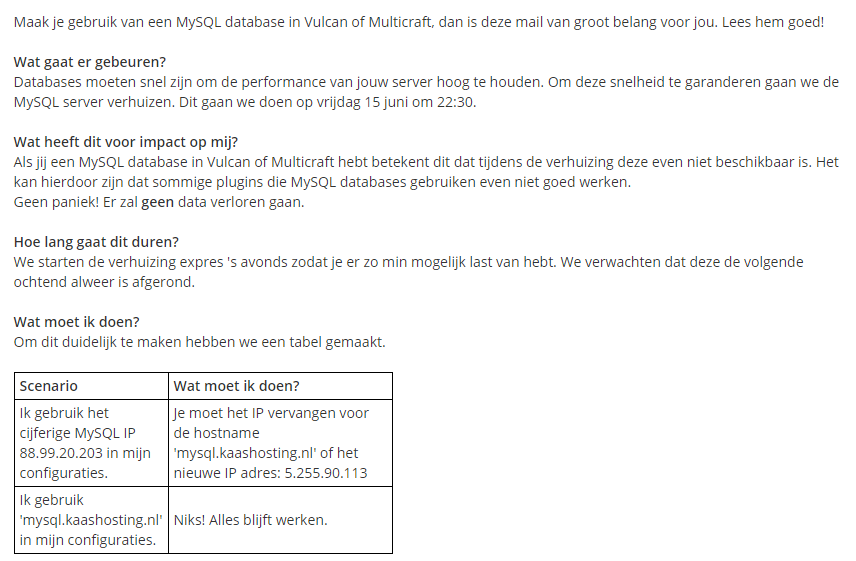 Maak je gebruik van een MySQL database in Vulcan of Multicraft, dan is deze mail van groot belang voor jou. Lees hem goed!

Wat gaat er gebeuren?
Databases moeten snel zijn om de performance van jouw server hoog te houden. Om deze snelheid te garanderen gaan we de MySQL server verhuizen. Dit gaan we doen op vrijdag 15 juni om 22:30.

Wat heeft dit voor impact op mij?
Als jij een MySQL database in Vulcan of Multicraft hebt betekent dit dat tijdens de verhuizing deze even niet beschikbaar is. Het kan hierdoor zijn dat sommige plugins die MySQL databases gebruiken even niet goed werken.
Geen paniek! Er zal geen data verloren gaan.

Hoe lang gaat dit duren?
We starten de verhuizing expres 's avonds zodat je er zo min mogelijk last van hebt. We verwachten dat deze de volgende ochtend alweer is afgerond.

Wat moet ik doen?
Om dit duidelijk te maken hebben we een tabel gemaakt.

| Scenario | Wat moet ik doen? |
|---|---|
| Ik gebruik het cijferige MySQL IP 88.99.20.203 in mijn configuraties. | Je moet het IP vervangen voor de hostname 'mysql.kaashosting.nl' of het nieuwe IP adres: 5.255.90.113 |
| Ik gebruik 'mysql.kaashosting.nl' in mijn configuraties. | Niks! Alles blijft werken. |